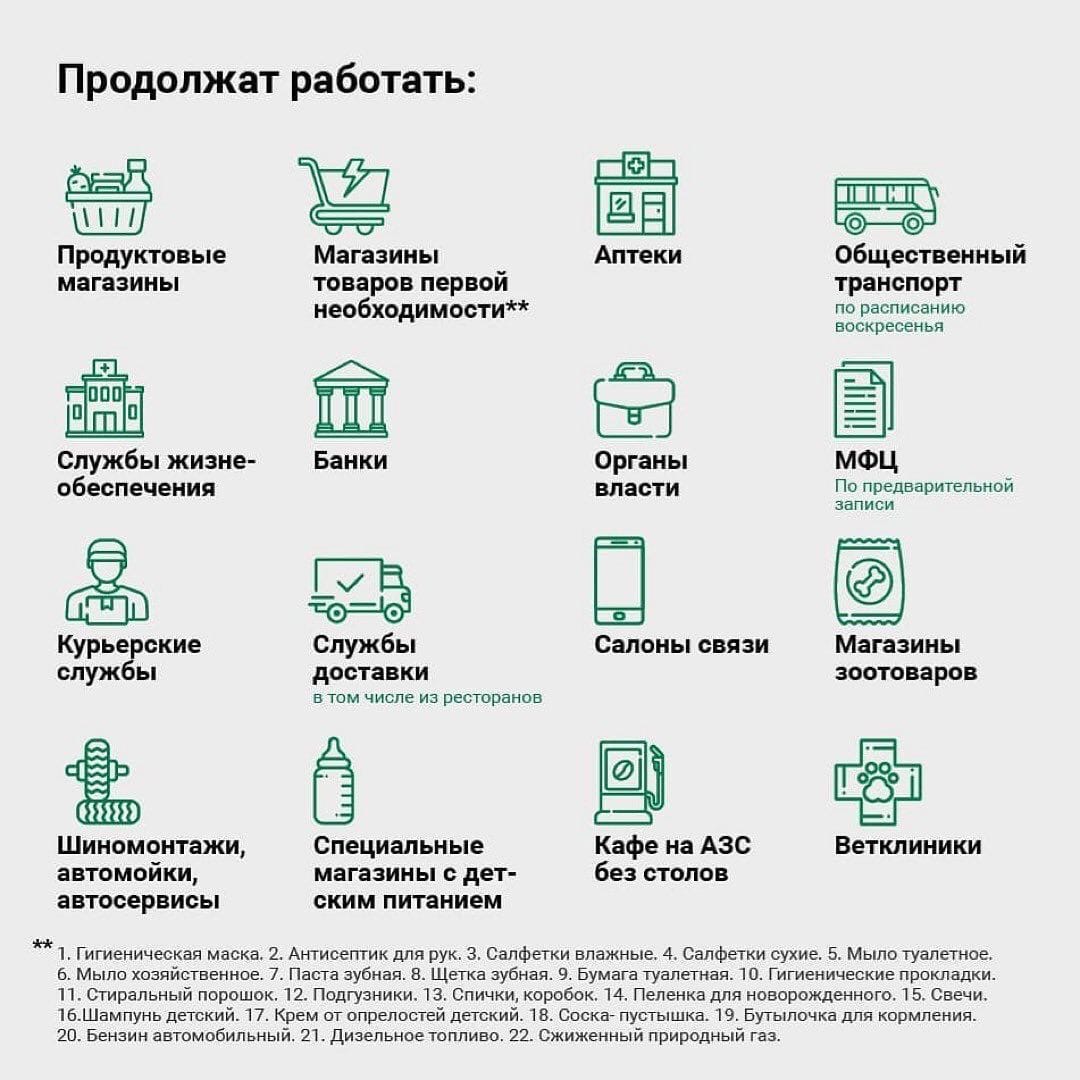 Продолжат работать:

Продуктовые магазины

Магазины товаров первой необходимости**

Аптеки

Общественный транспорт
по расписанию воскресенья

Службы жизнеобеспечения

Банки

Органы власти

МФЦ
По предварительной записи

Курьерские службы

Службы доставки
в том числе из ресторанов

Салоны связи

Магазины зоотоваров

Шиномонтажи, автомойки, автосервисы

Специальные магазины с детским питанием

Кафе на АЗС без столов

Ветклиники

** 1. Гигиеническая маска. 2. Антисептик для рук. 3. Салфетки влажные. 4. Салфетки сухие. 5. Мыло туалетное. 6. Мыло хозяйственное. 7. Паста зубная. 8. Щетка зубная. 9. Бумага туалетная. 10. Гигиенические прокладки. 11. Стиральный порошок. 12. Подгузники. 13. Спички, коробок. 14. Пеленка для новорожденного. 15. Свечи. 16.Шампунь детский. 17. Крем от опрелостей детский. 18. Соска- пустышка. 19. Бутылочка для кормления. 20. Бензин автомобильный. 21. Дизельное топливо. 22. Сжиженный природный газ.